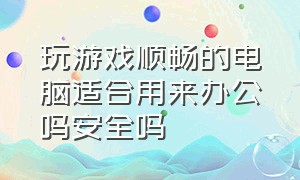 玩游戏顺畅的电脑适合用来办公吗安全吗